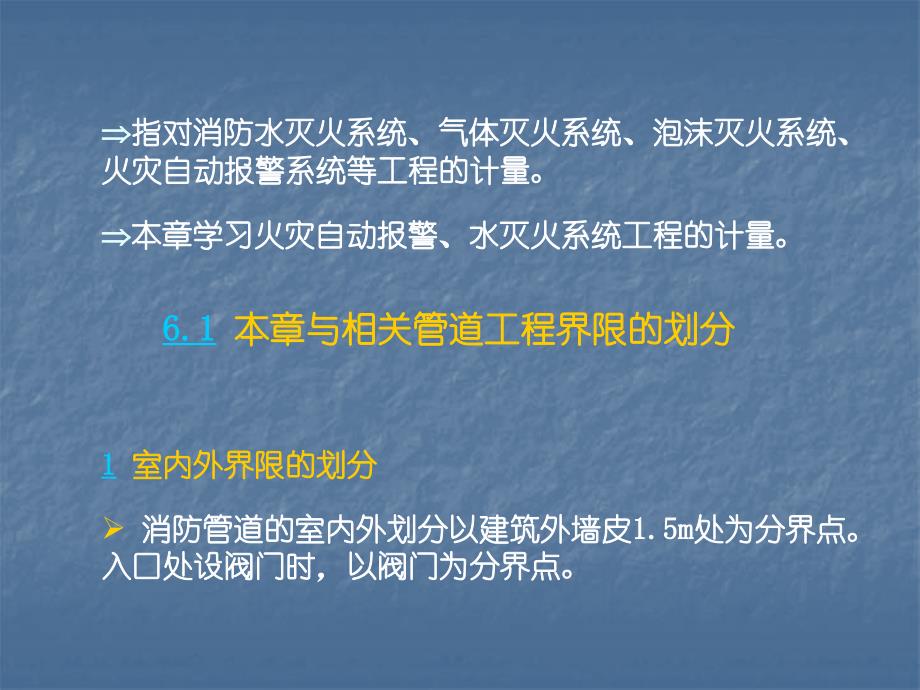 ⇒指对消防水灭火系统、气体灭火系统、泡沫灭火系统、火灾自动报警系统等工程的计量。

⇒本章学习火灾自动报警、水灭火系统工程的计量。

6.1 本章与相关管道工程界限的划分

1 室内外界限的划分

➢ 消防管道的室内外划分以建筑外墙皮1.5m处为分界点。入口处设阀门时，以阀门为分界点。